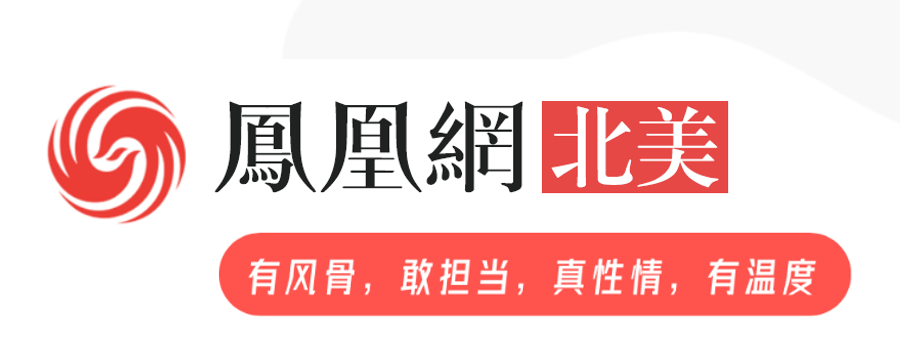 鳳凰網 北美

有风骨，敢担当，真性情，有温度